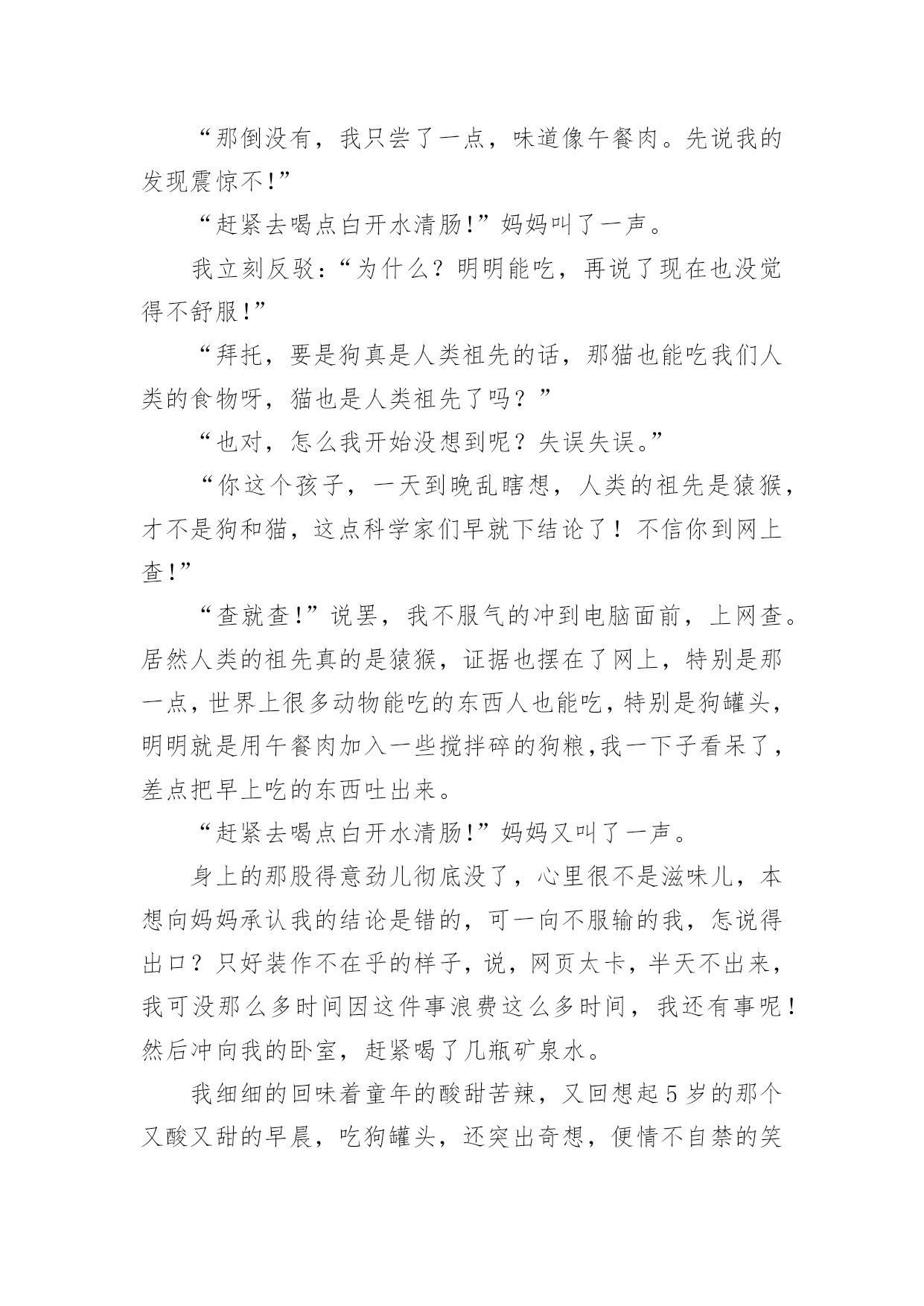 “那倒没有，我只尝了一点，味道像午餐肉。先说我的发现震惊不!”

“赶紧去喝点白开水清肠!”妈妈叫了一声。

我立刻反驳:“为什么？明明能吃，再说了现在也没觉得不舒服!”

“拜托，要是狗真是人类祖先的话，那猫也能吃我们人类的食物呀，猫也是人类祖先了吗？”

“也对，怎么我开始没想到呢？失误失误。”

“你这个孩子，一天到晚乱瞎想，人类的祖先是猿猴，才不是狗和猫，这点科学家们早就下结论了！不信你到网上查!”

“查就查!”说罢，我不服气的冲到电脑面前，上网查。居然人类的祖先真的是猿猴，证据也摆在了网上，特别是那一点，世界上很多动物能吃的东西人也能吃，特别是狗罐头，明明就是用午餐肉加入一些搅拌碎的狗粮,我一下子看呆了，差点把早上吃的东西吐出来。

“赶紧去喝点白开水清肠!”妈妈又叫了一声。

身上的那股得意劲儿彻底没了，心里很不是滋味儿，本想向妈妈承认我的结论是错的，可一向不服输的我，怎说得出口？只好装作不在乎的样子，说，网页太卡，半天不出来，我可没那么多时间因这件事浪费这么多时间，我还有事呢！然后冲向我的卧室，赶紧喝了几瓶矿泉水。

我细细的回味着童年的酸甜苦辣，又回想起5岁的那个又酸又甜的早晨，吃狗罐头，还突出奇想，便情不自禁的笑